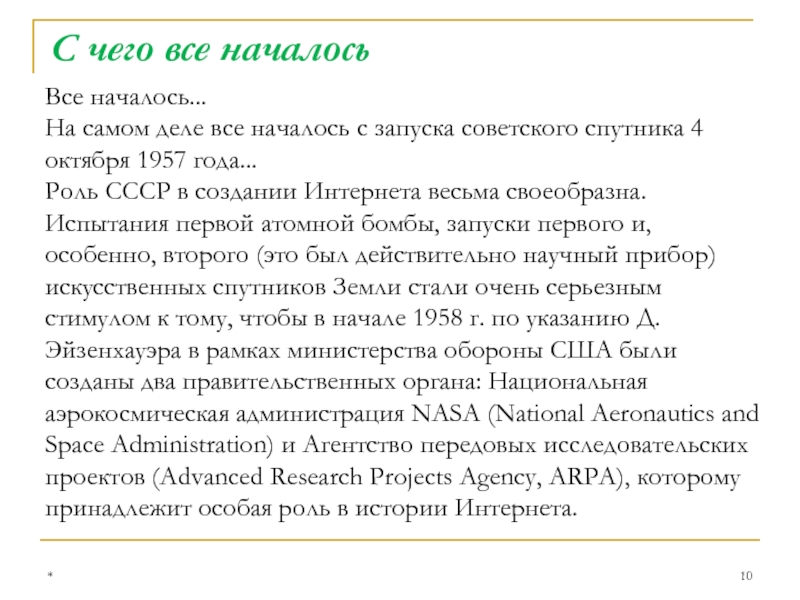 С чего все началось

Все началось...
На самом деле все началось с запуска советского спутника 4 октября 1957 года...
Роль СССР в создании Интернета весьма своеобразна. Испытания первой атомной бомбы, запуски первого и, особенно, второго (это был действительно научный прибор) искусственных спутников Земли стали очень серьезным стимулом к тому, чтобы в начале 1958 г. по указанию Д. Эйзенхауэра в рамках министерства обороны США были созданы два правительственных органа: Национальная аэрокосмическая администрация NASA (National Aeronautics and Space Administration) и Агентство передовых исследовательских проектов (Advanced Research Projects Agency, ARPA), которому принадлежит особая роль в истории Интернета.

*

10